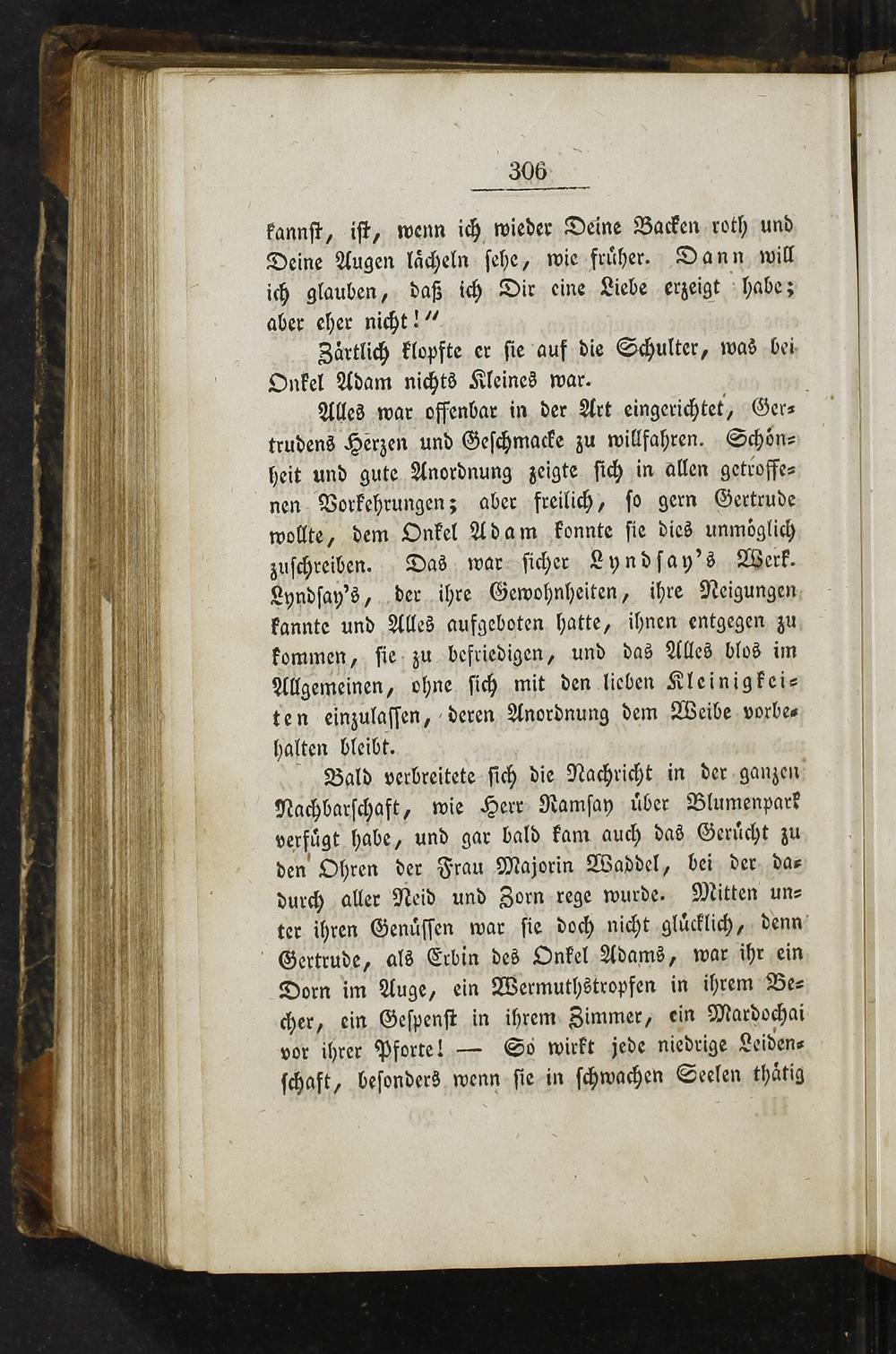 306

kannst, ist, wenn ich wieder Deine Backen roth und Deine Augen lächeln sehe, wie früher. Dann will ich glauben, daß ich Dir eine Liebe erzeigt habe; aber eher nicht!"

Zärtlich klopfte er sie auf die Schulter, was bei Onkel Adam nichts Kleines war.

Alles war offenbar in der Art eingerichtet, Gertrudens Herzen und Geschmacke zu willfahren. Schönheit und gute Anordnung zeigte sich in allen getroffenen Vorkehrungen; aber freilich, so gern Gertrude wollte, dem Onkel Adam konnte sie dies unmöglich zuschreiben. Das war sicher Lyndsay's Werk. Lyndsay's, der ihre Gewohnheiten, ihre Neigungen kannte und Alles aufgeboten hatte, ihnen entgegen zu kommen, sie zu befriedigen, und das Alles blos im Allgemeinen, ohne sich mit den lieben Kleinigkeiten einzulassen, deren Anordnung dem Weibe vorbehalten bleibt.

Bald verbreitete sich die Nachricht in der ganzen Nachbarschaft, wie Herr Ramsay über Blumenpark verfügt habe, und gar bald kam auch das Gerücht zu den Ohren der Frau Majorin Waddel, bei der dadurch aller Neid und Zorn rege wurde. Mitten unter ihren Genüssen war sie doch nicht glücklich, denn Gertrude, als Erbin des Onkel Adams, war ihr ein Dorn im Auge, ein Wermuthstropfen in ihrem Becher, ein Gespenst in ihrem Zimmer, ein Mardochai vor ihrer Pforte! — So wirkt jede niedrige Leidenschaft, besonders wenn sie in schwachen Seelen thätig